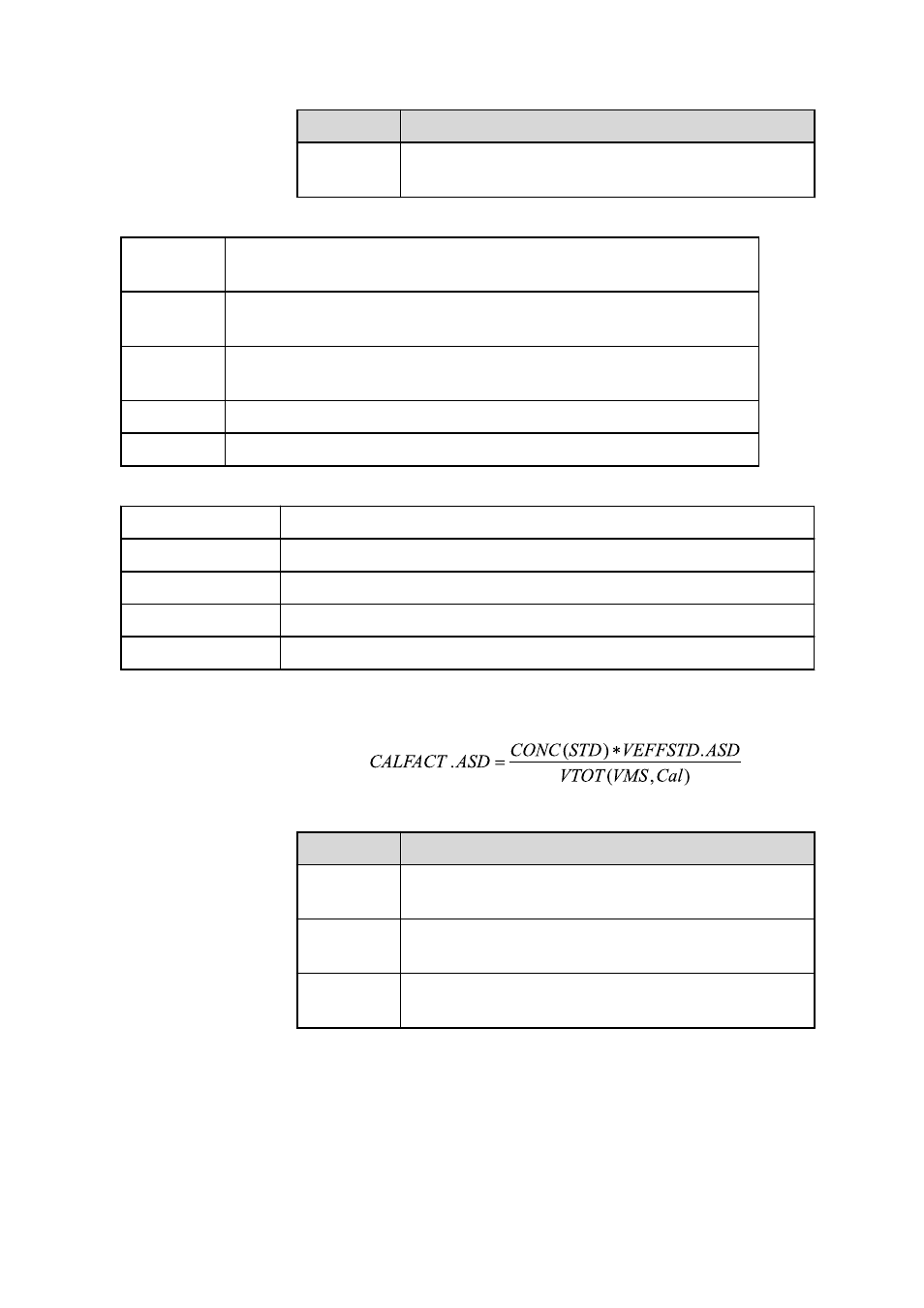 $CALFACT.ASD = \frac{CONC(STD) * VEFFSTD.ASD}{VTOT(VMS, Cal)}$